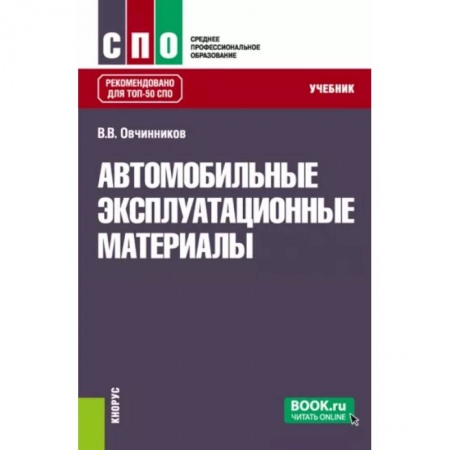 СПО
СРЕДНЕЕ ПРОФЕССИОНАЛЬНОЕ ОБРАЗОВАНИЕ

РЕКОМЕНДОВАНО ДЛЯ ТОП-50 СПО

УЧЕБНИК

В.В. Овчинников

АВТОМОБИЛЬНЫЕ ЭКСПЛУАТАЦИОННЫЕ МАТЕРИАЛЫ

КНОРУС

BOOK.ru
ЧИТАТЬ ONLINE